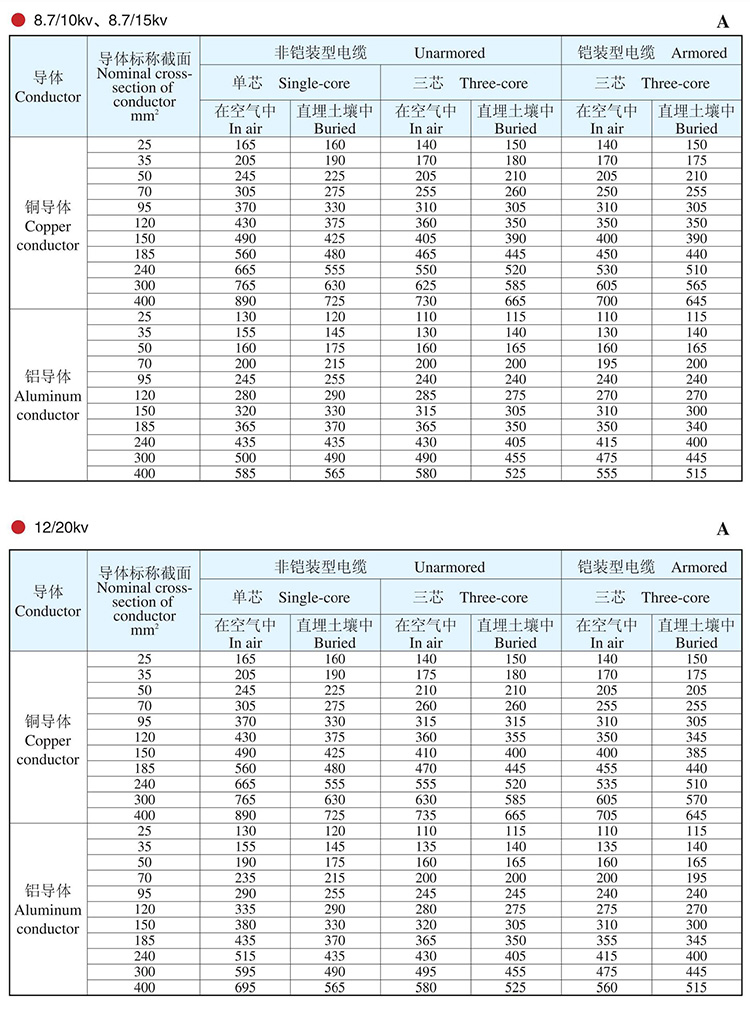 8.7/10kv、8.7/15kv

A

| 导体 Conductor | 导体标称截面 Nominal cross-section of conductor $mm^2$ | 非铠装型电缆 Unarmored 单芯 Single-core 在空气中 In air | 非铠装型电缆 Unarmored 单芯 Single-core 直埋土壤中 Buried | 非铠装型电缆 Unarmored 三芯 Three-core 在空气中 In air | 非铠装型电缆 Unarmored 三芯 Three-core 直埋土壤中 Buried | 铠装型电缆 Armored 三芯 Three-core 在空气中 In air | 铠装型电缆 Armored 三芯 Three-core 直埋土壤中 Buried |
|---|---|---|---|---|---|---|---|
| 铜导体 Copper conductor | 25 | 165 | 160 | 140 | 150 | 140 | 150 |
| | 35 | 205 | 190 | 170 | 180 | 170 | 175 |
| | 50 | 245 | 225 | 205 | 210 | 205 | 210 |
| | 70 | 305 | 275 | 255 | 260 | 250 | 255 |
| | 95 | 370 | 330 | 310 | 305 | 310 | 305 |
| | 120 | 430 | 375 | 360 | 350 | 350 | 350 |
| | 150 | 490 | 425 | 405 | 390 | 400 | 390 |
| | 185 | 560 | 480 | 465 | 445 | 450 | 440 |
| | 240 | 665 | 555 | 550 | 520 | 530 | 510 |
| | 300 | 765 | 630 | 625 | 585 | 605 | 565 |
| | 400 | 890 | 725 | 730 | 665 | 700 | 645 |
| 铝导体 Aluminum conductor | 25 | 130 | 120 | 110 | 115 | 110 | 115 |
| | 35 | 155 | 145 | 130 | 140 | 130 | 140 |
| | 50 | 160 | 175 | 160 | 165 | 160 | 165 |
| | 70 | 200 | 215 | 200 | 200 | 195 | 200 |
| | 95 | 245 | 255 | 240 | 240 | 240 | 240 |
| | 120 | 280 | 290 | 285 | 275 | 270 | 270 |
| | 150 | 320 | 330 | 315 | 305 | 310 | 300 |
| | 185 | 365 | 370 | 365 | 350 | 350 | 340 |
| | 240 | 435 | 435 | 430 | 405 | 415 | 400 |
| | 300 | 500 | 490 | 490 | 455 | 475 | 445 |
| | 400 | 585 | 565 | 580 | 525 | 555 | 515 |

12/20kv

A

| 导体 Conductor | 导体标称截面 Nominal cross-section of conductor $mm^2$ | 非铠装型电缆 Unarmored 单芯 Single-core 在空气中 In air | 非铠装型电缆 Unarmored 单芯 Single-core 直埋土壤中 Buried | 非铠装型电缆 Unarmored 三芯 Three-core 在空气中 In air | 非铠装型电缆 Unarmored 三芯 Three-core 直埋土壤中 Buried | 铠装型电缆 Armored 三芯 Three-core 在空气中 In air | 铠装型电缆 Armored 三芯 Three-core 直埋土壤中 Buried |
|---|---|---|---|---|---|---|---|
| 铜导体 Copper conductor | 25 | 165 | 160 | 140 | 150 | 140 | 150 |
| | 35 | 205 | 190 | 175 | 180 | 170 | 175 |
| | 50 | 245 | 225 | 210 | 210 | 205 | 205 |
| | 70 | 305 | 275 | 260 | 260 | 255 | 255 |
| | 95 | 370 | 330 | 315 | 315 | 310 | 305 |
| | 120 | 430 | 375 | 360 | 355 | 350 | 345 |
| | 150 | 490 | 425 | 410 | 400 | 400 | 385 |
| | 185 | 560 | 480 | 470 | 445 | 455 | 440 |
| | 240 | 665 | 555 | 555 | 520 | 535 | 510 |
| | 300 | 765 | 630 | 630 | 585 | 605 | 570 |
| | 400 | 890 | 725 | 735 | 665 | 705 | 645 |
| 铝导体 Aluminum conductor | 25 | 130 | 120 | 110 | 115 | 110 | 115 |
| | 35 | 155 | 145 | 135 | 140 | 135 | 140 |
| | 50 | 190 | 175 | 160 | 165 | 160 | 165 |
| | 70 | 235 | 215 | 200 | 200 | 200 | 195 |
| | 95 | 290 | 255 | 245 | 245 | 240 | 240 |
| | 120 | 335 | 290 | 280 | 275 | 275 | 270 |
| | 150 | 380 | 330 | 320 | 305 | 310 | 300 |
| | 185 | 435 | 370 | 365 | 350 | 355 | 345 |
| | 240 | 515 | 435 | 430 | 405 | 415 | 400 |
| | 300 | 595 | 490 | 495 | 455 | 475 | 445 |
| | 400 | 695 | 565 | 580 | 525 | 560 | 515 |